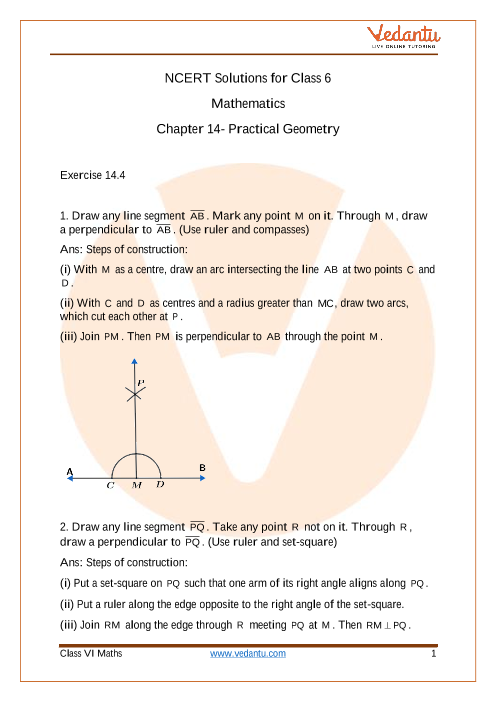 Vedantu
LIVE ONLINE TUTORING

NCERT Solutions for Class 6
Mathematics
Chapter 14- Practical Geometry

Exercise 14.4

1. Draw any line segment $\overline{AB}$. Mark any point M on it. Through M, draw a perpendicular to $\overline{AB}$. (Use ruler and compasses)

Ans: Steps of construction:

(i) With M as a centre, draw an arc intersecting the line AB at two points C and D.

(ii) With C and D as centres and a radius greater than MC, draw two arcs, which cut each other at P.

(iii) Join PM. Then PM is perpendicular to AB through the point M.

P
A B
C M D

2. Draw any line segment $\overline{PQ}$. Take any point R not on it. Through R, draw a perpendicular to $\overline{PQ}$. (Use ruler and set-square)

Ans: Steps of construction:

(i) Put a set-square on PQ such that one arm of its right angle aligns along PQ.

(ii) Put a ruler along the edge opposite to the right angle of the set-square.

(iii) Join RM along the edge through R meeting PQ at M. Then $RM \perp PQ$.

Class VI Maths www.vedantu.com 1